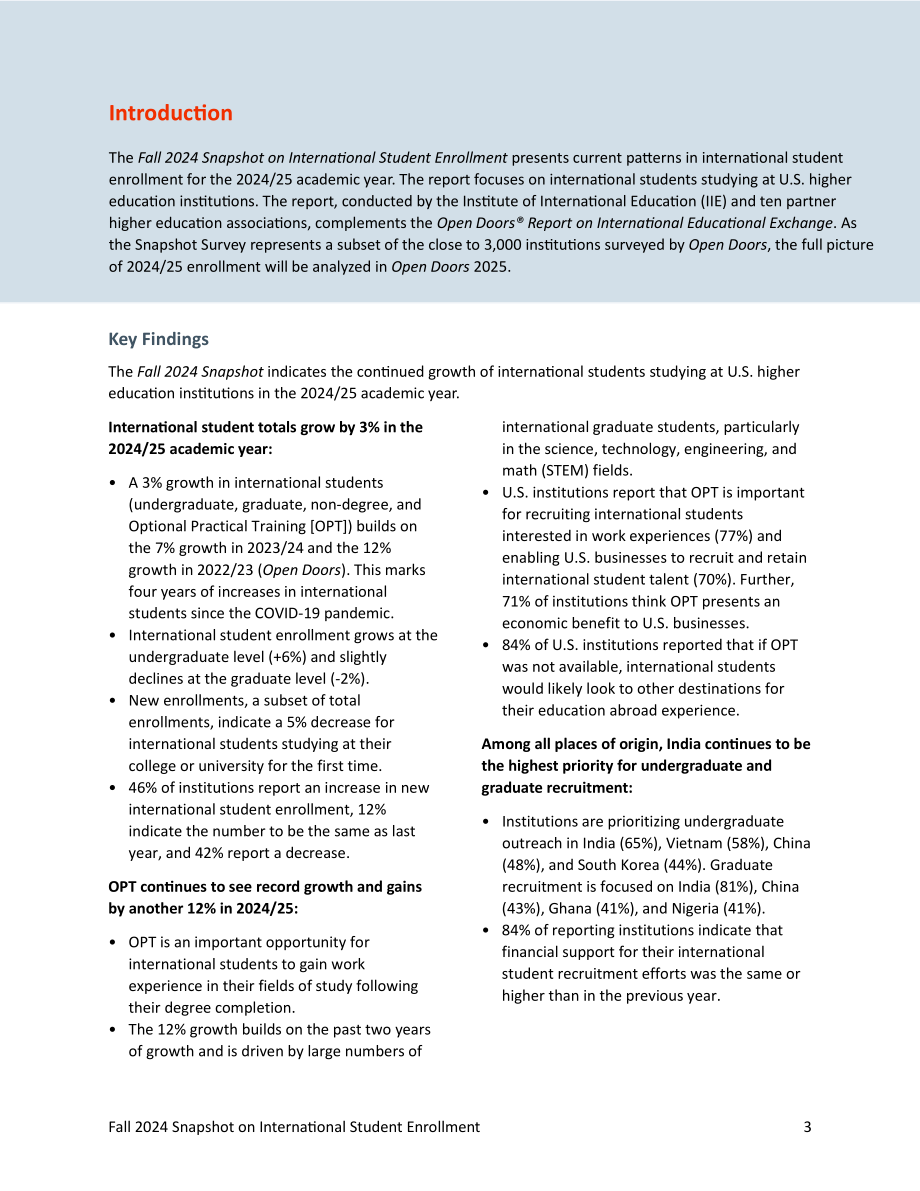 Introduction

The Fall 2024 Snapshot on International Student Enrollment presents current patterns in international student enrollment for the 2024/25 academic year. The report focuses on international students studying at U.S. higher education institutions. The report, conducted by the Institute of International Education (IIE) and ten partner higher education associations, complements the Open Doors® Report on International Educational Exchange. As the Snapshot Survey represents a subset of the close to 3,000 institutions surveyed by Open Doors, the full picture of 2024/25 enrollment will be analyzed in Open Doors 2025.

Key Findings

The Fall 2024 Snapshot indicates the continued growth of international students studying at U.S. higher education institutions in the 2024/25 academic year.

International student totals grow by 3% in the 2024/25 academic year:

• A 3% growth in international students (undergraduate, graduate, non-degree, and Optional Practical Training [OPT]) builds on the 7% growth in 2023/24 and the 12% growth in 2022/23 (Open Doors). This marks four years of increases in international students since the COVID-19 pandemic.
• International student enrollment grows at the undergraduate level (+6%) and slightly declines at the graduate level (-2%).
• New enrollments, a subset of total enrollments, indicate a 5% decrease for international students studying at their college or university for the first time.
• 46% of institutions report an increase in new international student enrollment, 12% indicate the number to be the same as last year, and 42% report a decrease.

OPT continues to see record growth and gains by another 12% in 2024/25:

• OPT is an important opportunity for international students to gain work experience in their fields of study following their degree completion.
• The 12% growth builds on the past two years of growth and is driven by large numbers of international graduate students, particularly in the science, technology, engineering, and math (STEM) fields.
• U.S. institutions report that OPT is important for recruiting international students interested in work experiences (77%) and enabling U.S. businesses to recruit and retain international student talent (70%). Further, 71% of institutions think OPT presents an economic benefit to U.S. businesses.
• 84% of U.S. institutions reported that if OPT was not available, international students would likely look to other destinations for their education abroad experience.

Among all places of origin, India continues to be the highest priority for undergraduate and graduate recruitment:

• Institutions are prioritizing undergraduate outreach in India (65%), Vietnam (58%), China (48%), and South Korea (44%). Graduate recruitment is focused on India (81%), China (43%), Ghana (41%), and Nigeria (41%).
• 84% of reporting institutions indicate that financial support for their international student recruitment efforts was the same or higher than in the previous year.

Fall 2024 Snapshot on International Student Enrollment 3